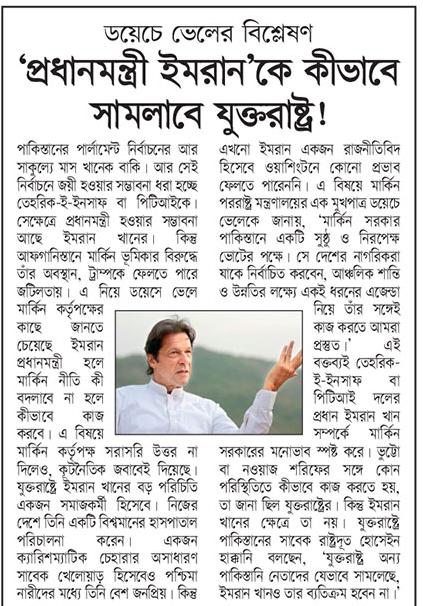 ডয়েচে ভেলের বিশ্লেষণ

'প্রধানমন্ত্রী ইমরান'কে কীভাবে সামলাবে যুক্তরাষ্ট্র!

পাকিস্তানের পার্লামেন্ট নির্বাচনের আর সাকুল্যে মাস খানেক বাকি। আর সেই নির্বাচনে জয়ী হওয়ার সম্ভাবনা ধরা হচ্ছে তেহরিক-ই-ইনসাফ বা পিটিআইকে। সেক্ষেত্রে প্রধানমন্ত্রী হওয়ার সম্ভাবনা আছে ইমরান খানের। কিন্তু আফগানিস্তানে মার্কিন ভূমিকার বিরুদ্ধে তাঁর অবস্থান, ট্রাম্পকে ফেলতে পারে জটিলতায়। এ নিয়ে ডয়েসে ভেলে মার্কিন কর্তৃপক্ষের কাছে জানতে চেয়েছে ইমরান প্রধানমন্ত্রী হলে মার্কিন নীতি কী বদলাবে না হলে কীভাবে কাজ করবে। এ বিষয়ে মার্কিন কর্তৃপক্ষ সরাসরি উত্তর না দিলেও, কূটনৈতিক জবাবেই দিয়েছে। যুক্তরাষ্ট্রে ইমরান খানের বড় পরিচিতি একজন সমাজকর্মী হিসেবে। নিজের দেশে তিনি একটি বিশ্বমানের হাসপাতাল পরিচালনা করেন। একজন ক্যারিশম্যাটিক চেহারার অসাধারণ সাবেক খেলোয়াড় হিসেবেও পশ্চিমা নারীদের মধ্যে তিনি বেশ জনপ্রিয়। কিন্তু

এখনো ইমরান একজন রাজনীতিবিদ হিসেবে ওয়াশিংটনে কোনো প্রভাব ফেলতে পারেননি। এ বিষয়ে মার্কিন পররাষ্ট্র মন্ত্রণালয়ের এক মুখপাত্র ডয়েচে ভেলেকে জানায়, 'মার্কিন সরকার পাকিস্তানে একটি সুষ্ঠু ও নিরপেক্ষ ভোটের পক্ষে। সে দেশের নাগরিকরা যাকে নির্বাচিত করবেন, আঞ্চলিক শান্তি ও উন্নতির লক্ষ্যে একই ধরনের এজেন্ডা নিয়ে তাঁর সঙ্গেই কাজ করতে আমরা প্রস্তুত।' এই বক্তব্যই তেহরিক-ই-ইনসাফ বা পিটিআই দলের প্রধান ইমরান খান সম্পর্কে মার্কিন সরকারের মনোভাব স্পষ্ট করে। ভুট্টো বা নওয়াজ শরিফের সঙ্গে কোন পরিস্থিতিতে কীভাবে কাজ করতে হয়, তা জানা ছিল যুক্তরাষ্ট্রের। কিন্তু ইমরান খানের ক্ষেত্রে তা নয়। যুক্তরাষ্ট্রে পাকিস্তানের সাবেক রাষ্ট্রদূত হোসেইন হাক্কানি বলছেন, 'যুক্তরাষ্ট্র অন্য পাকিস্তানি নেতাদের যেভাবে সামলেছে, ইমরান খানও তার ব্যতিক্রম হবেন না।'